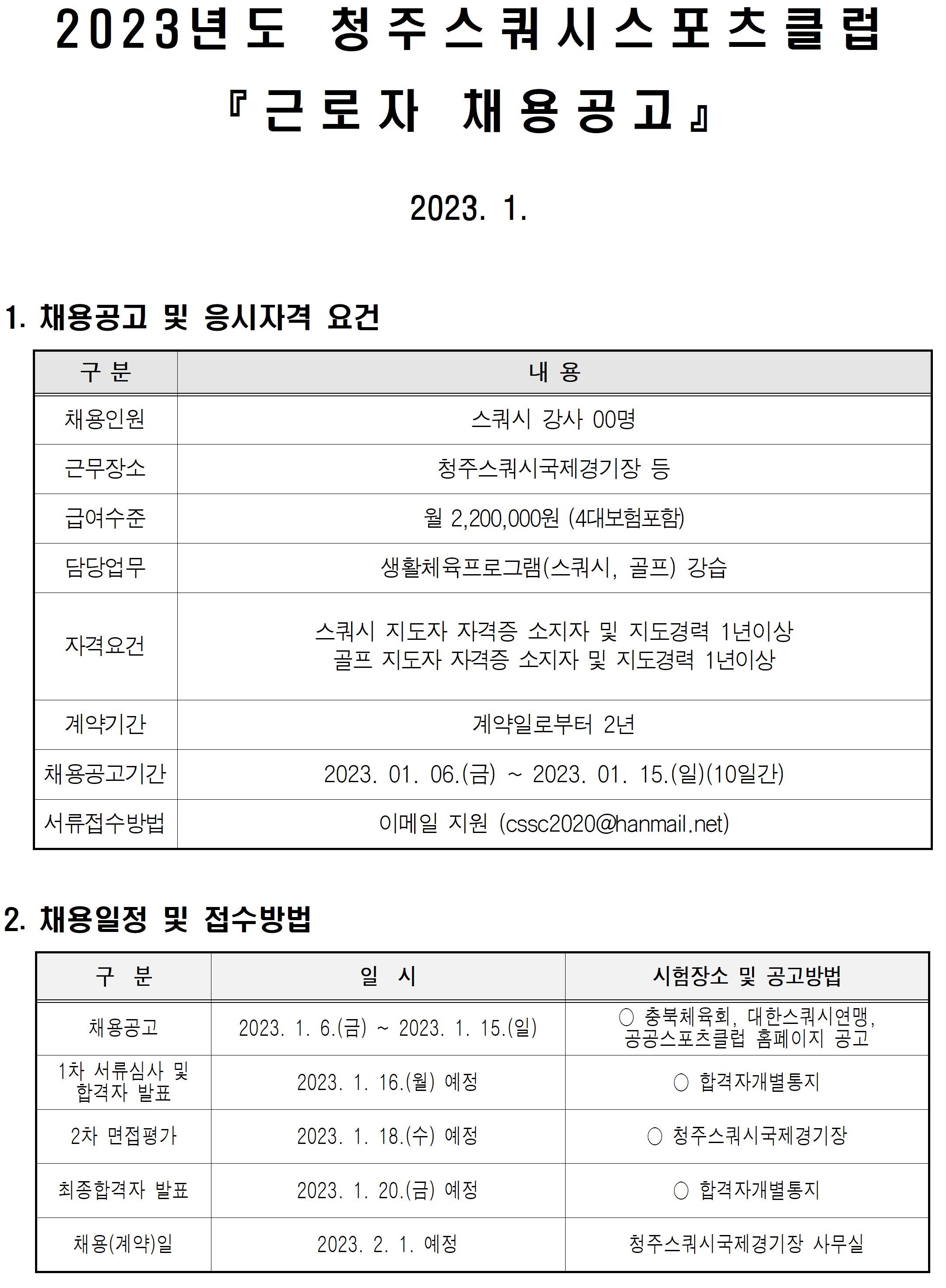 2023년도 청주스쿼시스포츠클럽
『근로자 채용공고』

2023. 1.

1. 채용공고 및 응시자격 요건

| 구 분 | 내 용 |
|---|---|
| 채용인원 | 스쿼시 강사 00명 |
| 근무장소 | 청주스쿼시국제경기장 등 |
| 급여수준 | 월 2,200,000원 (4대보험포함) |
| 담당업무 | 생활체육프로그램(스쿼시, 골프) 강습 |
| 자격요건 | 스쿼시 지도자 자격증 소지자 및 지도경력 1년이상 골프 지도자 자격증 소지자 및 지도경력 1년이상 |
| 계약기간 | 계약일로부터 2년 |
| 채용공고기간 | 2023. 01. 06.(금) ~ 2023. 01. 15.(일)(10일간) |
| 서류접수방법 | 이메일 지원 (cssc2020@hanmail.net) |

2. 채용일정 및 접수방법

| 구 분 | 일 시 | 시험장소 및 공고방법 |
|---|---|---|
| 채용공고 | 2023. 1. 6.(금) ~ 2023. 1. 15.(일) | ○ 충북체육회, 대한스쿼시연맹, 공공스포츠클럽 홈페이지 공고 |
| 1차 서류심사 및 합격자 발표 | 2023. 1. 16.(월) 예정 | ○ 합격자개별통지 |
| 2차 면접평가 | 2023. 1. 18.(수) 예정 | ○ 청주스쿼시국제경기장 |
| 최종합격자 발표 | 2023. 1. 20.(금) 예정 | ○ 합격자개별통지 |
| 채용(계약)일 | 2023. 2. 1. 예정 | 청주스쿼시국제경기장 사무실 |